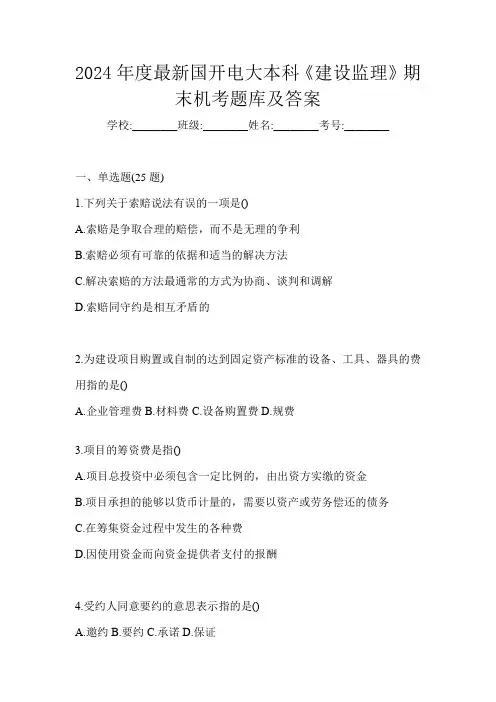 2024 年度最新国开电大本科《建设监理》期末机考题库及答案

学校:________班级:________姓名:________考号:________

一、单选题(25 题)

1.下列关于索赔说法有误的一项是()

A.索赔是争取合理的赔偿，而不是无理的争利

B.索赔必须有可靠的依据和适当的解决方法

C.解决索赔的方法最通常的方式为协商、谈判和调解

D.索赔同守约是相互矛盾的

2.为建设项目购置或自制的达到固定资产标准的设备、工具、器具的费用指的是()

A.企业管理费 B.材料费 C.设备购置费 D.规费

3.项目的筹资费是指()

A.项目总投资中必须包含一定比例的，由出资方实缴的资金

B.项目承担的能够以货币计量的，需要以资产或劳务偿还的债务

C.在筹集资金过程中发生的各种费

D.因使用资金而向资金提供者支付的报酬

4.受约人同意要约的意思表示指的是()

A.邀约 B.要约 C.承诺 D.保证